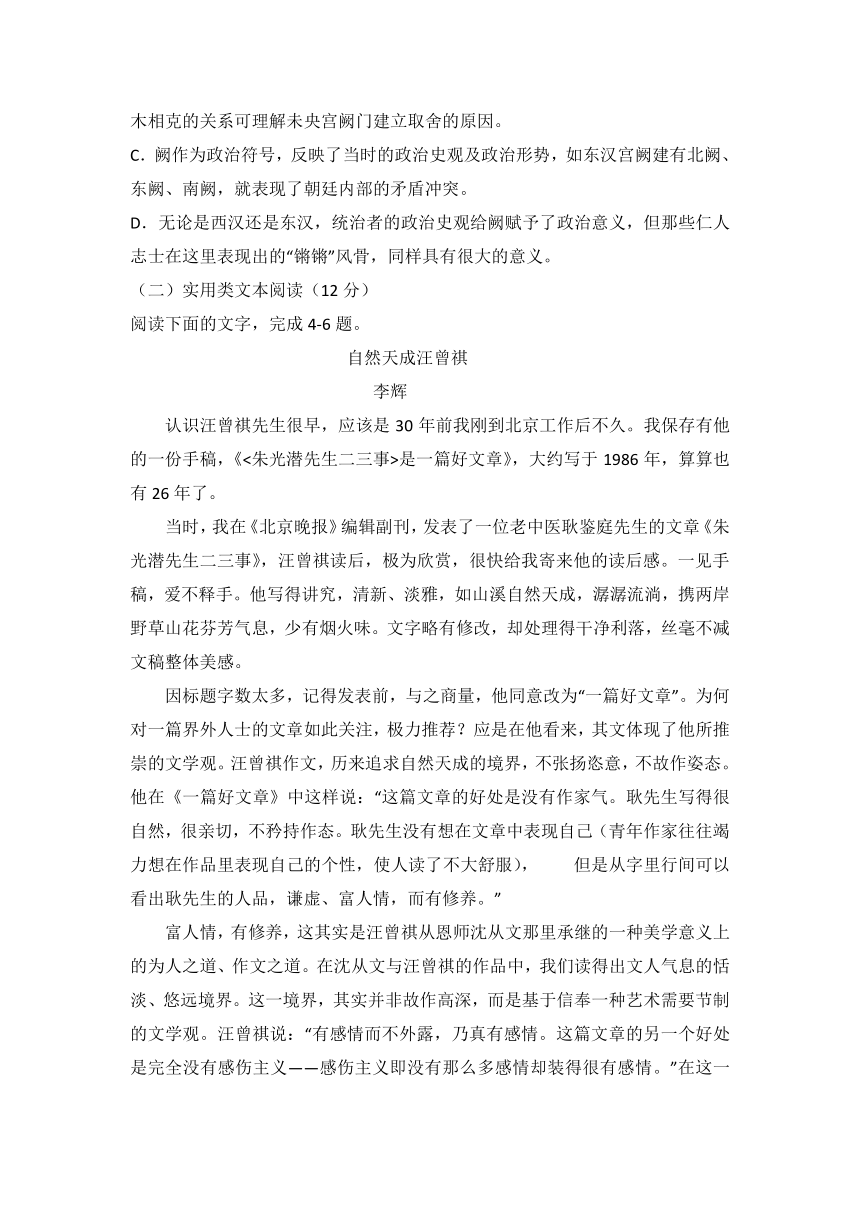 木相克的关系可理解未央宫阙门建立取舍的原因。

C．阙作为政治符号，反映了当时的政治史观及政治形势，如东汉宫阙建有北阙、东阙、南阙，就表现了朝廷内部的矛盾冲突。

D．无论是西汉还是东汉，统治者的政治史观给阙赋予了政治意义，但那些仁人志士在这里表现出的“锵锵”风骨，同样具有很大的意义。

（二）实用类文本阅读（12 分）

阅读下面的文字，完成 4-6 题。

自然天成汪曾祺

李辉

认识汪曾祺先生很早，应该是 30 年前我刚到北京工作后不久。我保存有他的一份手稿，《<朱光潜先生二三事>是一篇好文章》，大约写于 1986 年，算算也有 26 年了。

当时，我在《北京晚报》编辑副刊，发表了一位老中医耿鉴庭先生的文章《朱光潜先生二三事》，汪曾祺读后，极为欣赏，很快给我寄来他的读后感。一见手稿，爱不释手。他写得讲究，清新、淡雅，如山溪自然天成，潺潺流淌，携两岸野草山花芬芳气息，少有烟火味。文字略有修改，却处理得干净利落，丝毫不减文稿整体美感。

因标题字数太多，记得发表前，与之商量，他同意改为“一篇好文章”。为何对一篇界外人士的文章如此关注，极力推荐？应是在他看来，其文体现了他所推崇的文学观。汪曾祺作文，历来追求自然天成的境界，不张扬恣意，不故作姿态。他在《一篇好文章》中这样说：“这篇文章的好处是没有作家气。耿先生写得很自然，很亲切，不矜持作态。耿先生没有想在文章中表现自己（青年作家往往竭力想在作品里表现自己的个性，使人读了不大舒服），　　但是从字里行间可以看出耿先生的人品，谦虚、富人情，而有修养。”

富人情，有修养，这其实是汪曾祺从恩师沈从文那里承继的一种美学意义上的为人之道、作文之道。在沈从文与汪曾祺的作品中，我们读得出文人气息的恬淡、悠远境界。这一境界，其实并非故作高深，而是基于信奉一种艺术需要节制的文学观。汪曾祺说：“有感情而不外露，乃真有感情。这篇文章的另一个好处是完全没有感伤主义——感伤主义即没有那么多感情却装得很有感情。”在这一